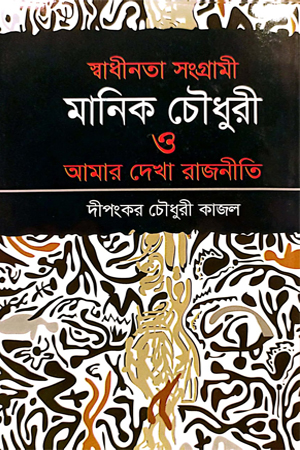 স্বাধীনতা সংগ্রামী
মানিক চৌধুরী
ও
আমার দেখা রাজনীতি

দীপংকর চৌধুরী কাজল